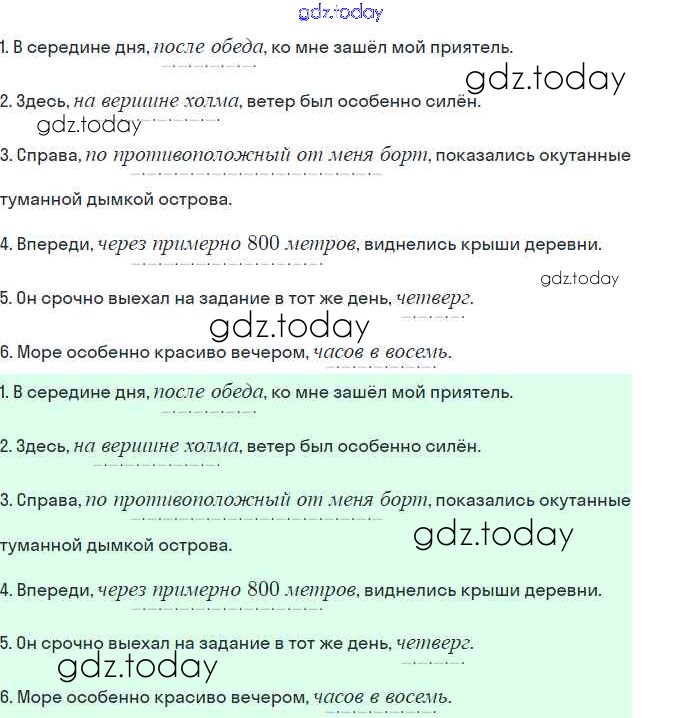 gdz.today

1. В середине дня, после обеда, ко мне зашёл мой приятель.

gdz.today

2. Здесь, на вершине холма, ветер был особенно силён.

gdz.today

3. Справа, по противоположный от меня борт, показались окутанные туманной дымкой острова.

4. Впереди, через примерно 800 метров, виднелись крыши деревни.

gdz.today

5. Он срочно выехал на задание в тот же день, четверг.

gdz.today

6. Море особенно красиво вечером, часов в восемь.

1. В середине дня, после обеда, ко мне зашёл мой приятель.

2. Здесь, на вершине холма, ветер был особенно силён.

3. Справа, по противоположный от меня борт, показались окутанные туманной дымкой острова.

gdz.today

4. Впереди, через примерно 800 метров, виднелись крыши деревни.

5. Он срочно выехал на задание в тот же день, четверг.

gdz.today

6. Море особенно красиво вечером, часов в восемь.